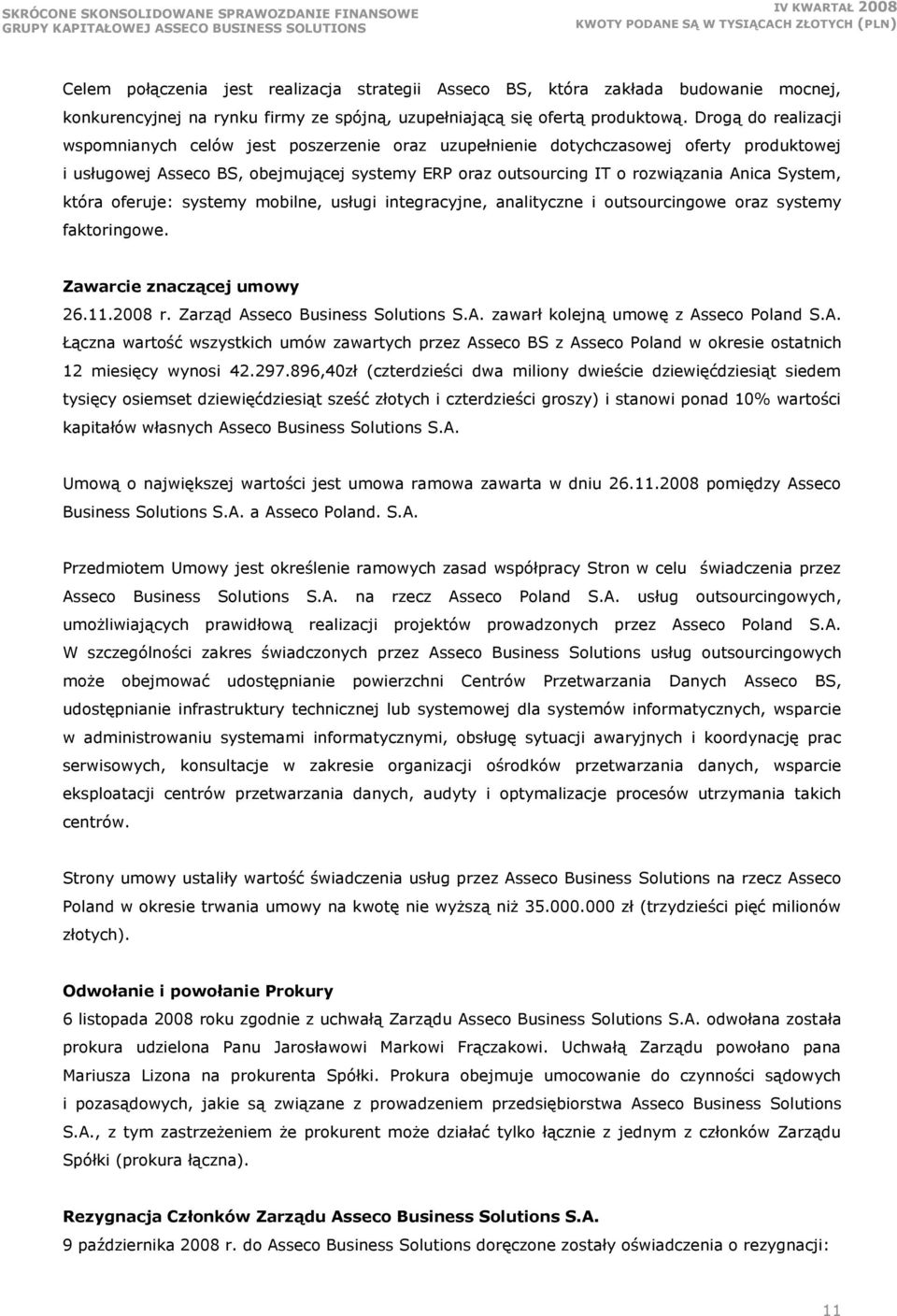 SKRÓCONE SKONSOLIDOWANE SPRAWOZDANIE FINANSOWE
GRUPY KAPITAŁOWEJ ASSECO BUSINESS SOLUTIONS

IV KWARTAŁ 2008
KWOTY PODANE SĄ W TYSIĄCACH ZŁOTYCH (PLN)

Celem połączenia jest realizacja strategii Asseco BS, która zakłada budowanie mocnej, konkurencyjnej na rynku firmy ze spójną, uzupełniającą się ofertą produktową. Drogą do realizacji wspomnianych celów jest poszerzenie oraz uzupełnienie dotychczasowej oferty produktowej i usługowej Asseco BS, obejmującej systemy ERP oraz outsourcing IT o rozwiązania Anica System, która oferuje: systemy mobilne, usługi integracyjne, analityczne i outsourcingowe oraz systemy faktoringowe.

Zawarcie znaczącej umowy
26.11.2008 r. Zarząd Asseco Business Solutions S.A. zawarł kolejną umowę z Asseco Poland S.A. Łączna wartość wszystkich umów zawartych przez Asseco BS z Asseco Poland w okresie ostatnich 12 miesięcy wynosi 42.297.896,40zł (czterdzieści dwa miliony dwieście dziewięćdziesiąt siedem tysięcy osiemset dziewięćdziesiąt sześć złotych i czterdzieści groszy) i stanowi ponad 10% wartości kapitałów własnych Asseco Business Solutions S.A.

Umową o największej wartości jest umowa ramowa zawarta w dniu 26.11.2008 pomiędzy Asseco Business Solutions S.A. a Asseco Poland. S.A.

Przedmiotem Umowy jest określenie ramowych zasad współpracy Stron w celu świadczenia przez Asseco Business Solutions S.A. na rzecz Asseco Poland S.A. usług outsourcingowych, umożliwiających prawidłową realizacji projektów prowadzonych przez Asseco Poland S.A. W szczególności zakres świadczonych przez Asseco Business Solutions usług outsourcingowych może obejmować udostępnianie powierzchni Centrów Przetwarzania Danych Asseco BS, udostępnianie infrastruktury technicznej lub systemowej dla systemów informatycznych, wsparcie w administrowaniu systemami informatycznymi, obsługę sytuacji awaryjnych i koordynację prac serwisowych, konsultacje w zakresie organizacji ośrodków przetwarzania danych, wsparcie eksploatacji centrów przetwarzania danych, audyty i optymalizacje procesów utrzymania takich centrów.

Strony umowy ustaliły wartość świadczenia usług przez Asseco Business Solutions na rzecz Asseco Poland w okresie trwania umowy na kwotę nie wyższą niż 35.000.000 zł (trzydzieści pięć milionów złotych).

Odwołanie i powołanie Prokury
6 listopada 2008 roku zgodnie z uchwałą Zarządu Asseco Business Solutions S.A. odwołana została prokura udzielona Panu Jarosławowi Markowi Frączakowi. Uchwałą Zarządu powołano pana Mariusza Lizona na prokurenta Spółki. Prokura obejmuje umocowanie do czynności sądowych i pozasądowych, jakie są związane z prowadzeniem przedsiębiorstwa Asseco Business Solutions S.A., z tym zastrzeżeniem że prokurent może działać tylko łącznie z jednym z członków Zarządu Spółki (prokura łączna).

Rezygnacja Członków Zarządu Asseco Business Solutions S.A.
9 października 2008 r. do Asseco Business Solutions doręczone zostały oświadczenia o rezygnacji:

11